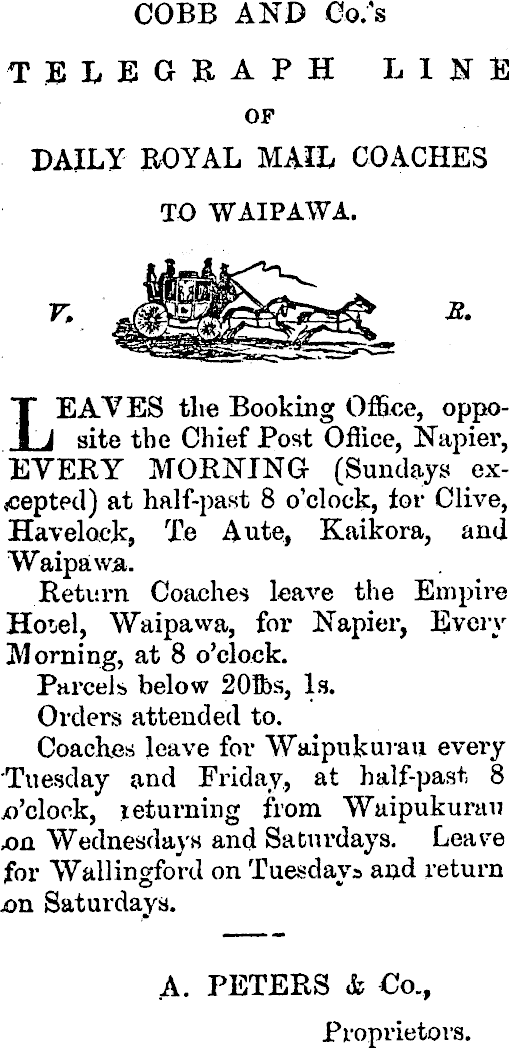 COBB AND Co.'s

TELEGRAPH LINE

OF

DAILY ROYAL MAIL COACHES

TO WAIPAWA.

V. R.

LEAVES the Booking Office, opposite the Chief Post Office, Napier, EVERY MORNING (Sundays excepted) at half-past 8 o'clock, for Clive, Havelock, Te Aute, Kaikora, and Waipawa.

Return Coaches leave the Empire Hotel, Waipawa, for Napier, Every Morning, at 8 o'clock.

Parcels below 20lbs, 1s.

Orders attended to.

Coaches leave for Waipukurau every Tuesday and Friday, at half-past 8 o'clock, returning from Waipukurau on Wednesdays and Saturdays. Leave for Wallingford on Tuesdays and return on Saturdays.

A. PETERS & Co.,
Proprietors.